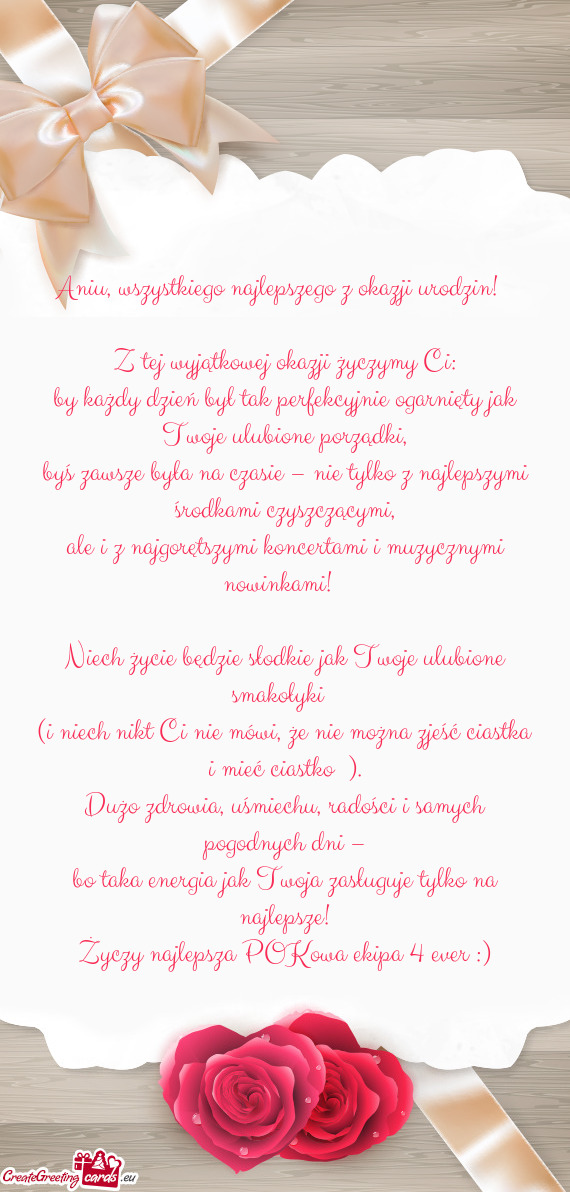 Aniu, wszystkiego najlepszego z okazji urodzin!

Z tej wyjątkowej okazji życzymy Ci:
by każdy dzień był tak perfekcyjnie ogarnięty jak Twoje ulubione porządki,
byś zawsze była na czasie – nie tylko z najlepszymi środkami czyszczącymi,
ale i z najgorętszymi koncertami i muzycznymi nowinkami!

Niech życie będzie słodkie jak Twoje ulubione smakołyki
(i niech nikt Ci nie mówi, że nie można zjeść ciastka i mieć ciastko ).
Dużo zdrowia, uśmiechu, radości i samych pogodnych dni –
bo taka energia jak Twoja zasługuje tylko na najlepsze!
Życzy najlepsza POKowa ekipa 4 ever :)

CreateGreetingcards.eu